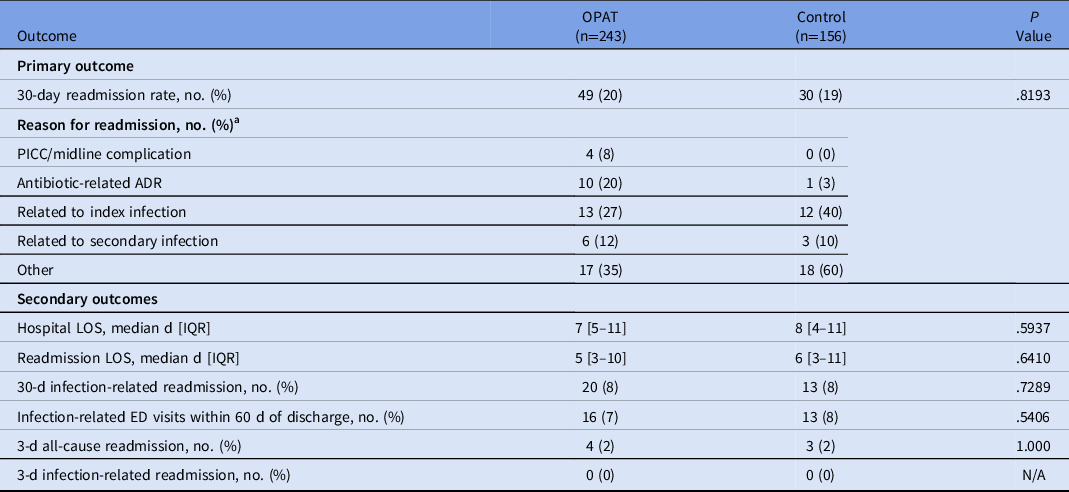 | Outcome | OPAT (n=243) | Control (n=156) | P Value |
|---|---|---|---|
| Primary outcome | | | |
| 30-day readmission rate, no. (%) | 49 (20) | 30 (19) | .8193 |
| Reason for readmission, no. (%)$^{a}$ | | | |
| PICC/midline complication | 4 (8) | 0 (0) | |
| Antibiotic-related ADR | 10 (20) | 1 (3) | |
| Related to index infection | 13 (27) | 12 (40) | |
| Related to secondary infection | 6 (12) | 3 (10) | |
| Other | 17 (35) | 18 (60) | |
| Secondary outcomes | | | |
| Hospital LOS, median d [IQR] | 7 [5–11] | 8 [4–11] | .5937 |
| Readmission LOS, median d [IQR] | 5 [3–10] | 6 [3–11] | .6410 |
| 30-d infection-related readmission, no. (%) | 20 (8) | 13 (8) | .7289 |
| Infection-related ED visits within 60 d of discharge, no. (%) | 16 (7) | 13 (8) | .5406 |
| 3-d all-cause readmission, no. (%) | 4 (2) | 3 (2) | 1.000 |
| 3-d infection-related readmission, no. (%) | 0 (0) | 0 (0) | N/A |